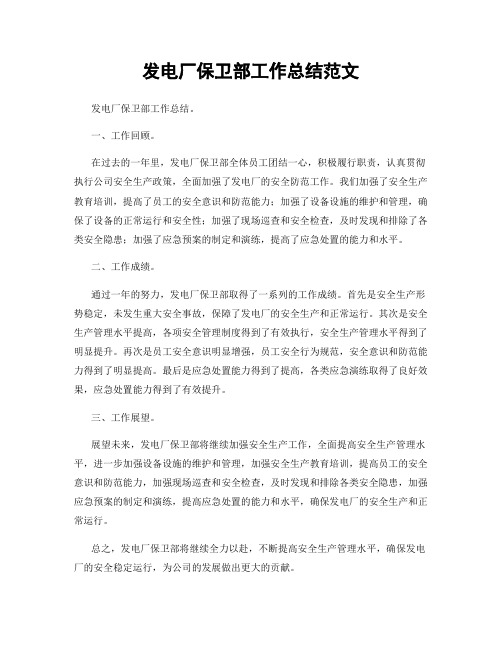 发电厂保卫部工作总结范文

发电厂保卫部工作总结。

一、工作回顾。

在过去的一年里，发电厂保卫部全体员工团结一心，积极履行职责，认真贯彻执行公司安全生产政策，全面加强了发电厂的安全防范工作。我们加强了安全生产教育培训，提高了员工的安全意识和防范能力；加强了设备设施的维护和管理，确保了设备的正常运行和安全性；加强了现场巡查和安全检查，及时发现和排除了各类安全隐患；加强了应急预案的制定和演练，提高了应急处置的能力和水平。

二、工作成绩。

通过一年的努力，发电厂保卫部取得了一系列的工作成绩。首先是安全生产形势稳定，未发生重大安全事故，保障了发电厂的安全生产和正常运行。其次是安全生产管理水平提高，各项安全管理制度得到了有效执行，安全生产管理水平得到了明显提升。再次是员工安全意识明显增强，员工安全行为规范，安全意识和防范能力得到了明显提高。最后是应急处置能力得到了提高，各类应急演练取得了良好效果，应急处置能力得到了有效提升。

三、工作展望。

展望未来，发电厂保卫部将继续加强安全生产工作，全面提高安全生产管理水平，进一步加强设备设施的维护和管理，加强安全生产教育培训，提高员工的安全意识和防范能力，加强现场巡查和安全检查，及时发现和排除各类安全隐患，加强应急预案的制定和演练，提高应急处置的能力和水平，确保发电厂的安全生产和正常运行。

总之，发电厂保卫部将继续全力以赴，不断提高安全生产管理水平，确保发电厂的安全稳定运行，为公司的发展做出更大的贡献。